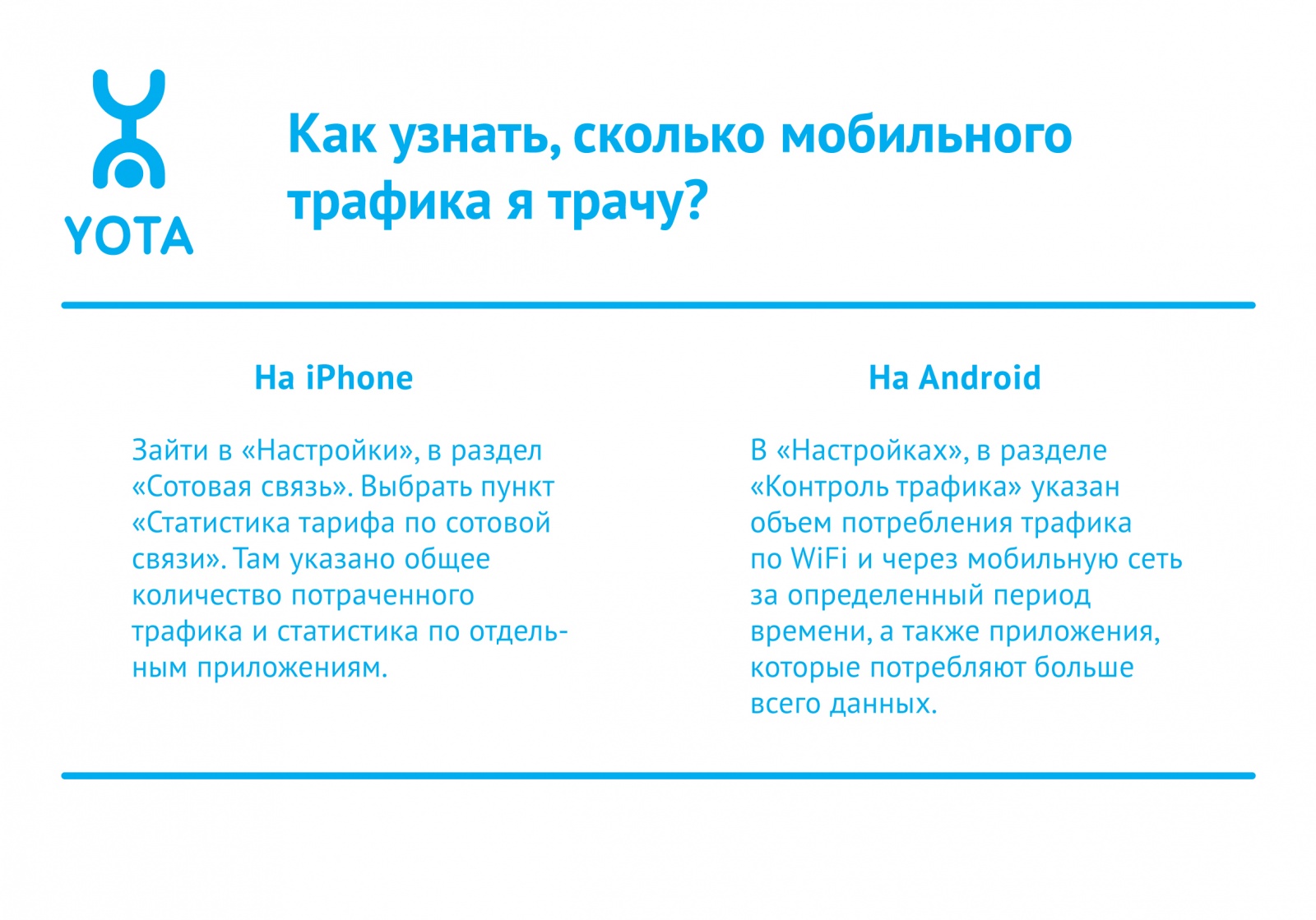 YOTA

Как узнать, сколько мобильного трафика я трачу?

На iPhone

Зайти в «Настройки», в раздел «Сотовая связь». Выбрать пункт «Статистика тарифа по сотовой связи». Там указано общее количество потраченного трафика и статистика по отдельным приложениям.

На Android

В «Настройках», в разделе «Контроль трафика» указан объем потребления трафика по WiFi и через мобильную сеть за определенный период времени, а также приложения, которые потребляют больше всего данных.